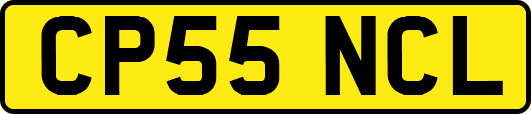 CP55 NCL